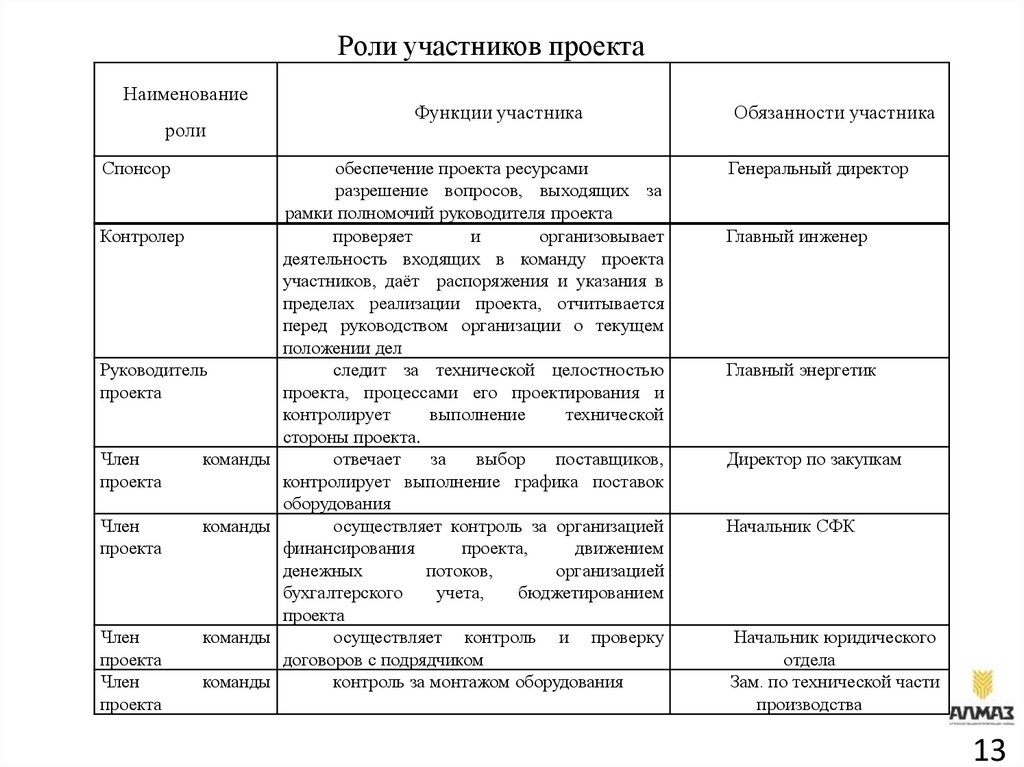 Роли участников проекта

| Наименование роли | Функции участника | Обязанности участника |
|---|---|---|
| Спонсор | обеспечение проекта ресурсами разрешение вопросов, выходящих за рамки полномочий руководителя проекта | Генеральный директор |
| Контролер | проверяет и организовывает деятельность входящих в команду проекта участников, даёт распоряжения и указания в пределах реализации проекта, отчитывается перед руководством организации о текущем положении дел | Главный инженер |
| Руководитель проекта | следит за технической целостностью проекта, процессами его проектирования и контролирует выполнение технической стороны проекта. | Главный энергетик |
| Член команды проекта | отвечает за выбор поставщиков, контролирует выполнение графика поставок оборудования | Директор по закупкам |
| Член команды проекта | осуществляет контроль за организацией финансирования проекта, движением денежных потоков, организацией бухгалтерского учета, бюджетированием проекта | Начальник СФК |
| Член команды проекта | осуществляет контроль и проверку договоров с подрядчиком | Начальник юридического отдела |
| Член команды проекта | контроль за монтажом оборудования | Зам. по технической части производства |

АЛМАЗ

13